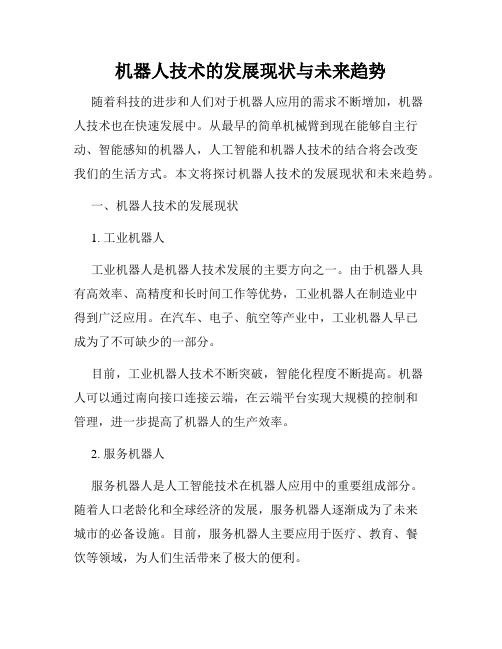 机器人技术的发展现状与未来趋势

随着科技的进步和人们对于机器人应用的需求不断增加，机器人技术也在快速发展中。从最早的简单机械臂到现在能够自主行动、智能感知的机器人，人工智能和机器人技术的结合将会改变我们的生活方式。本文将探讨机器人技术的发展现状和未来趋势。

一、机器人技术的发展现状

1. 工业机器人

工业机器人是机器人技术发展的主要方向之一。由于机器人具有高效率、高精度和长时间工作等优势，工业机器人在制造业中得到广泛应用。在汽车、电子、航空等产业中，工业机器人早已成为了不可缺少的一部分。

目前，工业机器人技术不断突破，智能化程度不断提高。机器人可以通过南向接口连接云端，在云端平台实现大规模的控制和管理，进一步提高了机器人的生产效率。

2. 服务机器人

服务机器人是人工智能技术在机器人应用中的重要组成部分。随着人口老龄化和全球经济的发展，服务机器人逐渐成为了未来城市的必备设施。目前，服务机器人主要应用于医疗、教育、餐饮等领域，为人们生活带来了极大的便利。